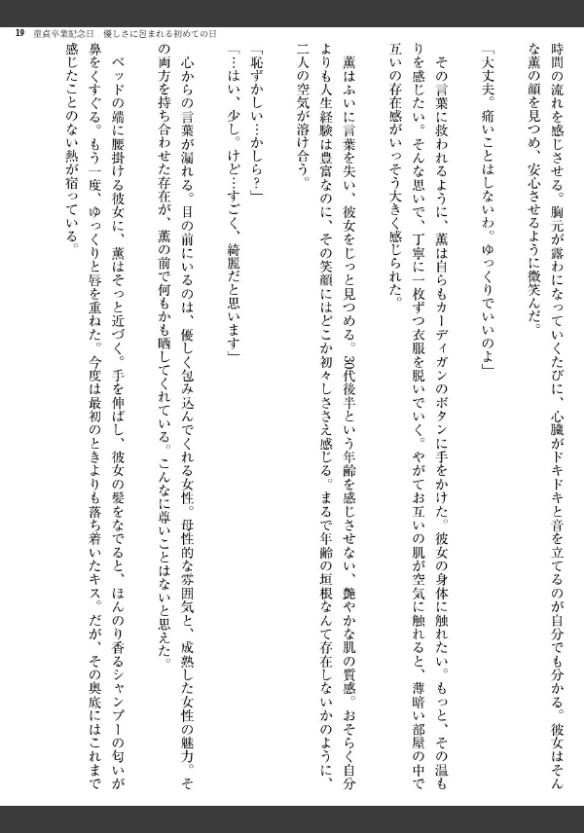 19　童貞卒業記念日　優しさに包まれる初めての日

時間の流れを感じさせる。胸元が露わになっていくたびに、心臓がドキドキと音を立てるのが自分でも分かる。彼女はそんな薫の顔を見つめ、安心させるように微笑んだ。

「大丈夫。痛いことはしないわ。ゆっくりでいいのよ」

その言葉に救われるように、薫は自らもカーディガンのボタンに手をかけた。彼女の身体に触れたい。もっと、その温もりを感じたい。そんな思いで、丁寧に一枚ずつ衣服を脱いでいく。やがてお互いの肌が空気に触れると、薄暗い部屋の中で互いの存在感がいっそう大きく感じられた。

薫はふいに言葉を失い、彼女をじっと見つめる。30代後半という年齢を感じさせない、艶やかな肌の質感。おそらく自分よりも人生経験は豊富なのに、その笑顔にはどこか初々しささえ感じる。まるで年齢の垣根なんて存在しないかのように、二人の空気が溶け合う。

「恥ずかしい…かしら？」

「…はい、少し。けど…すごく、綺麗だと思います」

心からの言葉が漏れる。目の前にいるのは、優しく包み込んでくれる女性。母性的な雰囲気と、成熟した女性の魅力。その両方を持ち合わせた存在が、薫の前で何もかも晒してくれている。こんなに尊いことはないと思えた。

ベッドの端に腰掛ける彼女に、薫はそっと近づく。手を伸ばし、彼女の髪をなでると、ほんのり香るシャンプーの匂いが鼻をくすぐる。もう一度、ゆっくりと唇を重ねた。今度は最初のときよりも落ち着いたキス。だが、その奥底にはこれまで感じたことのない熱が宿っている。